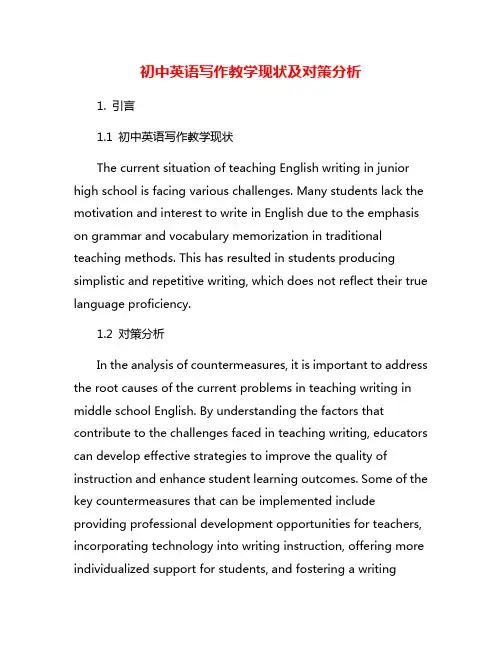 初中英语写作教学现状及对策分析

1. 引言

1.1 初中英语写作教学现状

The current situation of teaching English writing in junior high school is facing various challenges. Many students lack the motivation and interest to write in English due to the emphasis on grammar and vocabulary memorization in traditional teaching methods. This has resulted in students producing simplistic and repetitive writing, which does not reflect their true language proficiency.

1.2 对策分析

In the analysis of countermeasures, it is important to address the root causes of the current problems in teaching writing in middle school English. By understanding the factors that contribute to the challenges faced in teaching writing, educators can develop effective strategies to improve the quality of instruction and enhance student learning outcomes. Some of the key countermeasures that can be implemented include providing professional development opportunities for teachers, incorporating technology into writing instruction, offering more individualized support for students, and fostering a writing